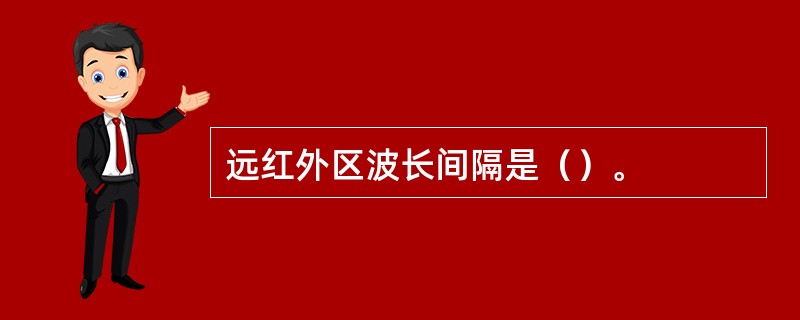 远红外区波长间隔是（）。